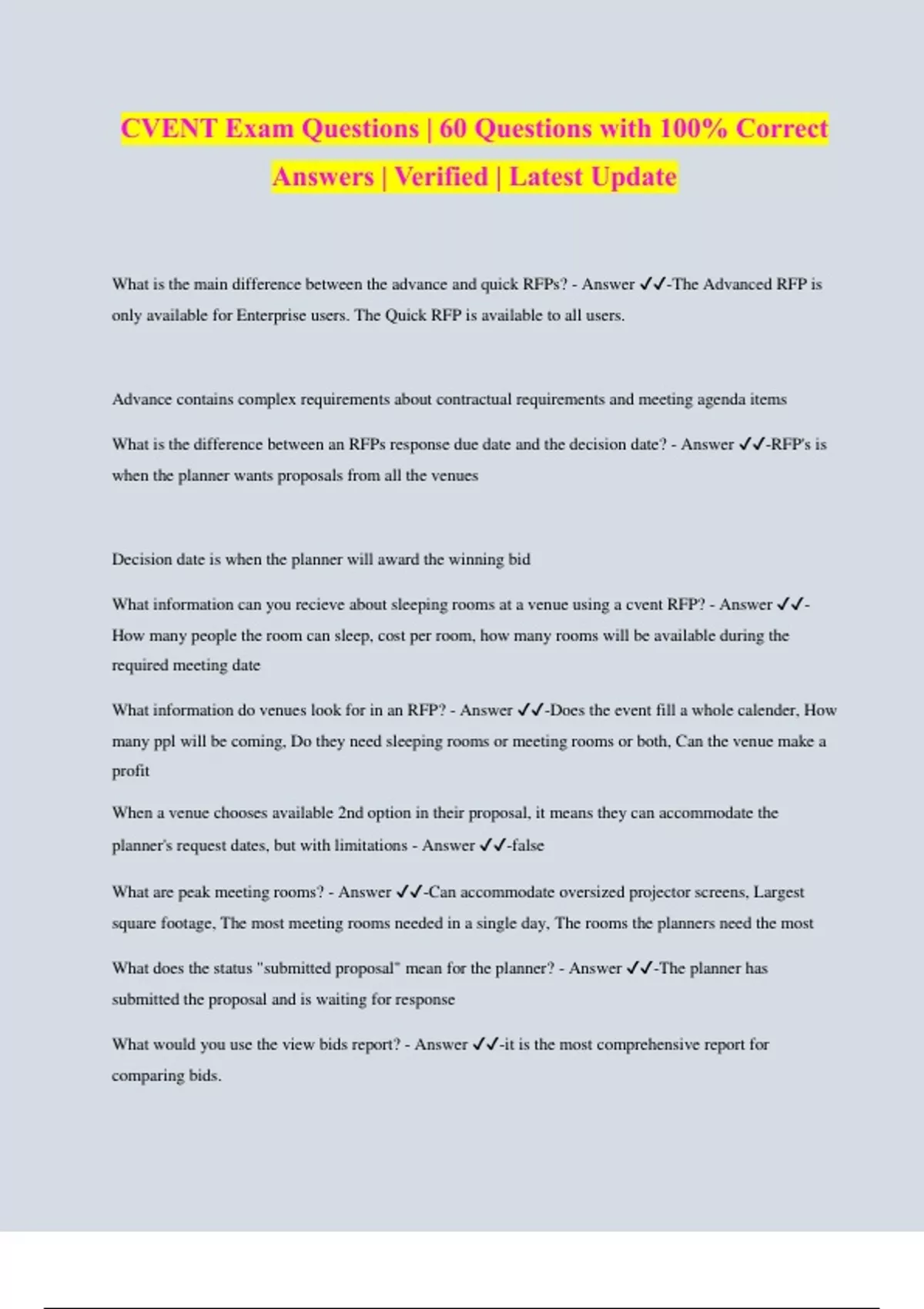 CVENT Exam Questions | 60 Questions with 100% Correct Answers | Verified | Latest Update

What is the main difference between the advance and quick RFPs? - Answer ✓✓-The Advanced RFP is only available for Enterprise users. The Quick RFP is available to all users.

Advance contains complex requirements about contractual requirements and meeting agenda items

What is the difference between an RFPs response due date and the decision date? - Answer ✓✓-RFP's is when the planner wants proposals from all the venues

Decision date is when the planner will award the winning bid

What information can you recieve about sleeping rooms at a venue using a cvent RFP? - Answer ✓✓-How many people the room can sleep, cost per room, how many rooms will be available during the required meeting date

What information do venues look for in an RFP? - Answer ✓✓-Does the event fill a whole calender, How many ppl will be coming, Do they need sleeping rooms or meeting rooms or both, Can the venue make a profit

When a venue chooses available 2nd option in their proposal, it means they can accommodate the planner's request dates, but with limitations - Answer ✓✓-false

What are peak meeting rooms? - Answer ✓✓-Can accommodate oversized projector screens, Largest square footage, The most meeting rooms needed in a single day, The rooms the planners need the most

What does the status "submitted proposal" mean for the planner? - Answer ✓✓-The planner has submitted the proposal and is waiting for response

What would you use the view bids report? - Answer ✓✓-it is the most comprehensive report for comparing bids.